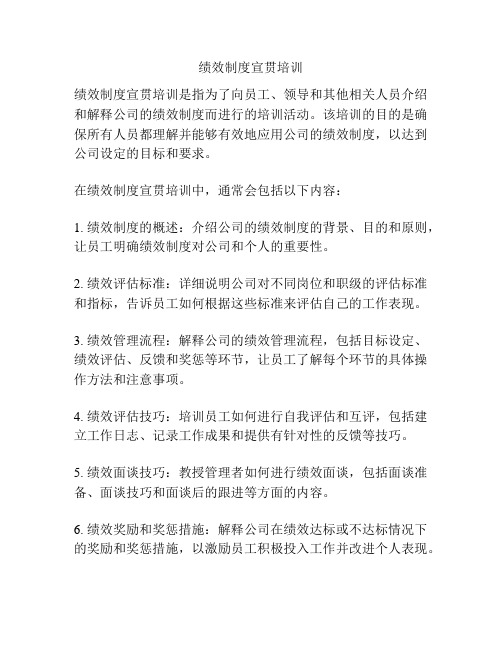 绩效制度宣贯培训

绩效制度宣贯培训是指为了向员工、领导和其他相关人员介绍和解释公司的绩效制度而进行的培训活动。该培训的目的是确保所有人员都理解并能够有效地应用公司的绩效制度，以达到公司设定的目标和要求。

在绩效制度宣贯培训中，通常会包括以下内容：

1. 绩效制度的概述：介绍公司的绩效制度的背景、目的和原则，让员工明确绩效制度对公司和个人的重要性。

2. 绩效评估标准：详细说明公司对不同岗位和职级的评估标准和指标，告诉员工如何根据这些标准来评估自己的工作表现。

3. 绩效管理流程：解释公司的绩效管理流程，包括目标设定、绩效评估、反馈和奖惩等环节，让员工了解每个环节的具体操作方法和注意事项。

4. 绩效评估技巧：培训员工如何进行自我评估和互评，包括建立工作日志、记录工作成果和提供有针对性的反馈等技巧。

5. 绩效面谈技巧：教授管理者如何进行绩效面谈，包括面谈准备、面谈技巧和面谈后的跟进等方面的内容。

6. 绩效奖励和奖惩措施：解释公司在绩效达标或不达标情况下的奖励和奖惩措施，以激励员工积极投入工作并改进个人表现。